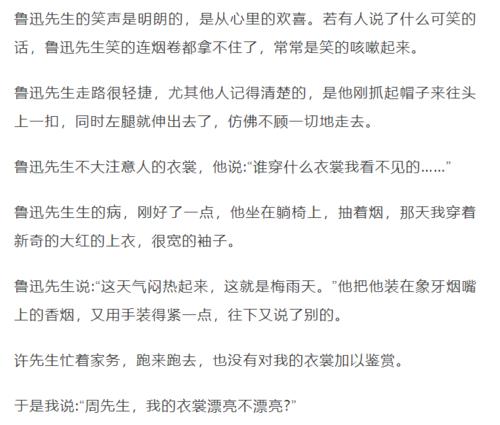 鲁迅先生的笑声是明朗的，是从心里的欢喜。若有人说了什么可笑的话，鲁迅先生笑的连烟卷都拿不住了，常常是笑的咳嗽起来。

鲁迅先生走路很轻捷，尤其他人记得清楚的，是他刚抓起帽子来往头上一扣，同时左腿就伸出去了，仿佛不顾一切地走去。

鲁迅先生不大注意人的衣裳，他说:“谁穿什么衣裳我看不见的……”

鲁迅先生生的病，刚好了一点，他坐在躺椅上，抽着烟，那天我穿着新奇的大红的上衣，很宽的袖子。

鲁迅先生说:“这天气闷热起来，这就是梅雨天。”他把他装在象牙烟嘴上的香烟，又用手装得紧一点，往下又说了别的。

许先生忙着家务，跑来跑去，也没有对我的衣裳加以鉴赏。

于是我说:“周先生，我的衣裳漂亮不漂亮?”